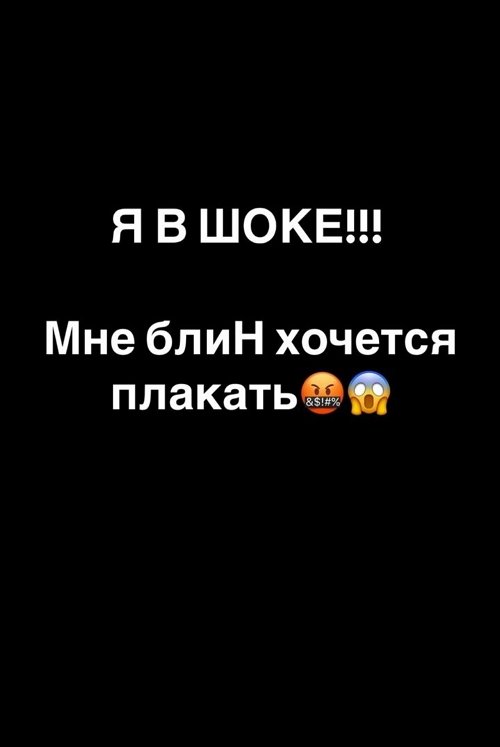 Я В ШОКЕ!!!

Мне блиН хочется плакать🤬😱